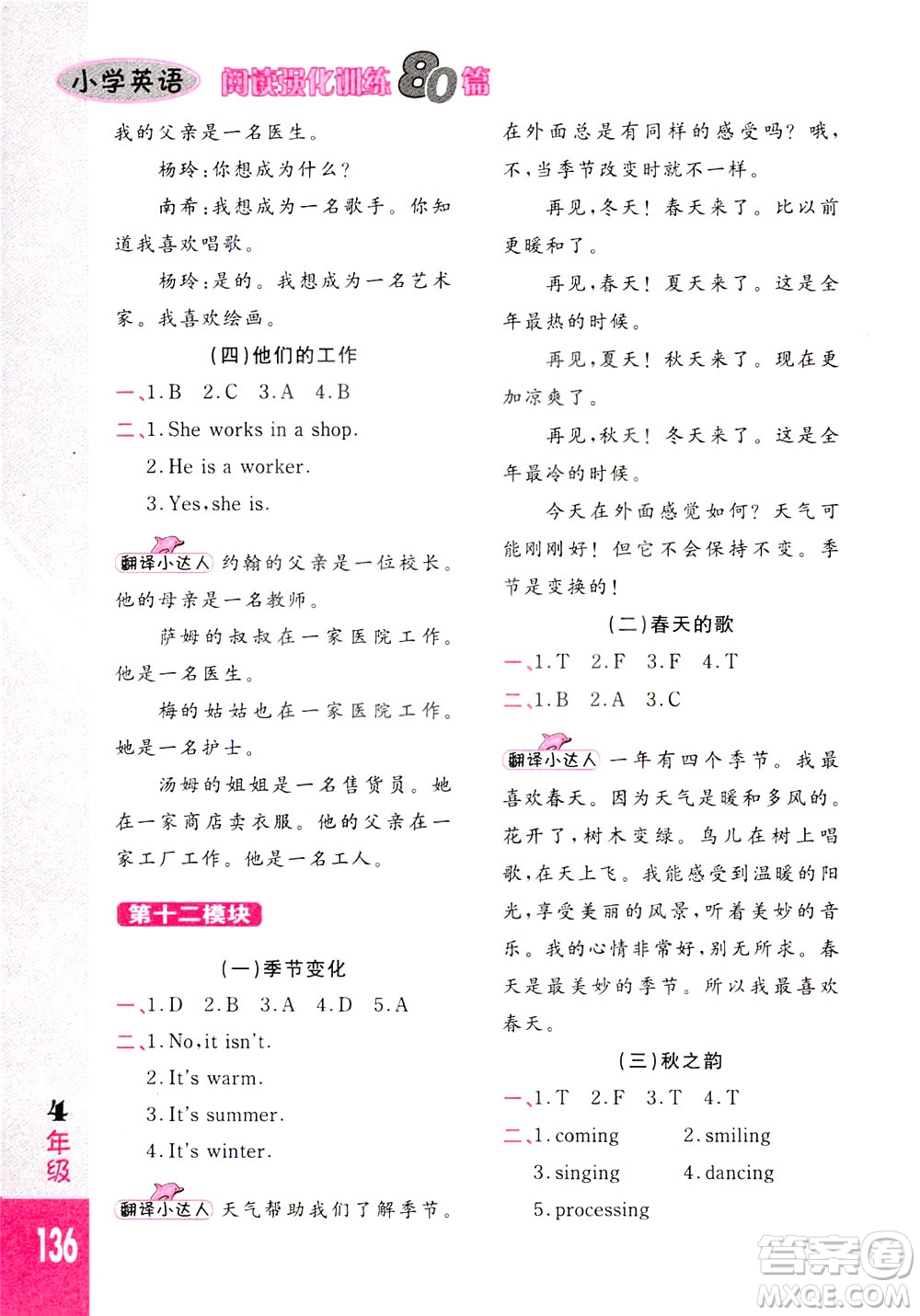 小学英语 阅读强化训练80篇

我的父亲是一名医生。

杨玲：你想成为什么？

南希：我想成为一名歌手。你知道我喜欢唱歌。

杨玲：是的。我想成为一名艺术家。我喜欢绘画。

（四）他们的工作

一、1.B 2.C 3.A 4.B

二、1.She works in a shop.

2.He is a worker.

3.Yes,she is.

翻译小达人 约翰的父亲是一位校长。他的母亲是一名教师。

萨姆的叔叔在一家医院工作。他是一名医生。

梅的姑姑也在一家医院工作。她是一名护士。

汤姆的姐姐是一名售货员。她在一家商店卖衣服。他的父亲在一家工厂工作。他是一名工人。

第十二模块

（一）季节变化

一、1.D 2.B 3.A 4.D 5.A

二、1.No,it isn't.

2.It's warm.

3.It's summer.

4.It's winter.

翻译小达人 天气帮助我们了解季节。在外面总是有同样的感受吗？哦，不，当季节改变时就不一样。

再见，冬天！春天来了。比以前更暖和了。

再见，春天！夏天来了。这是全年最热的时候。

再见，夏天！秋天来了。现在更加凉爽了。

再见，秋天！冬天来了。这是全年最冷的时候。

今天在外面感觉如何？天气可能刚刚好！但它不会保持不变。季节是变换的！

（二）春天的歌

一、1.T 2.F 3.F 4.T

二、1.B 2.A 3.C

翻译小达人 一年有四个季节。我最喜欢春天。因为天气是暖和多风的。花开了，树木变绿。鸟儿在树上唱歌，在天上飞。我能感受到温暖的阳光，享受美丽的风景，听着美妙的音乐。我的心情非常好，别无所求。春天是最美妙的季节。所以我最喜欢春天。

（三）秋之韵

一、1.T 2.F 3.T 4.T

二、1.coming 2.smiling

3.singing 4.dancing

5.processing

4年级

136

答案圈 MXQE.COM